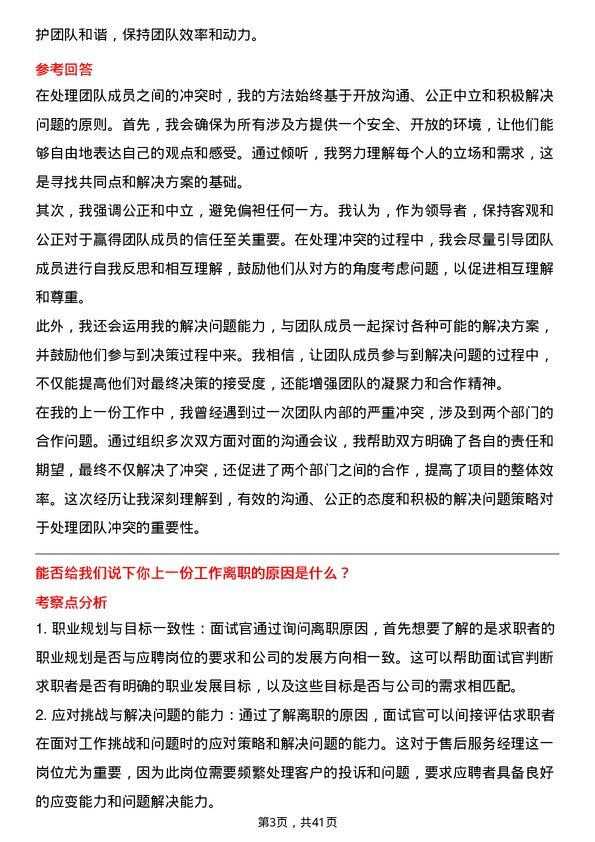 护团队和谐，保持团队效率和动力。

参考回答

在处理团队成员之间的冲突时，我的方法始终基于开放沟通、公正中立和积极解决问题的原则。首先，我会确保为所有涉及方提供一个安全、开放的环境，让他们能够自由地表达自己的观点和感受。通过倾听，我努力理解每个人的立场和需求，这是寻找共同点和解决方案的基础。

其次，我强调公正和中立，避免偏袒任何一方。我认为，作为领导者，保持客观和公正对于赢得团队成员的信任至关重要。在处理冲突的过程中，我会尽量引导团队成员进行自我反思和相互理解，鼓励他们从对方的角度考虑问题，以促进相互理解和尊重。

此外，我还会运用我的解决问题能力，与团队成员一起探讨各种可能的解决方案，并鼓励他们参与到决策过程中来。我相信，让团队成员参与到解决问题的过程中，不仅能提高他们对最终决策的接受度，还能增强团队的凝聚力和合作精神。

在我的上一份工作中，我曾经遇到过一次团队内部的严重冲突，涉及到两个部门的合作问题。通过组织多次双方面对面的沟通会议，我帮助双方明确了各自的责任和期望，最终不仅解决了冲突，还促进了两个部门之间的合作，提高了项目的整体效率。这次经历让我深刻理解到，有效的沟通、公正的态度和积极的解决问题策略对于处理团队冲突的重要性。

能否给我们说下你上一份工作离职的原因是什么？

考察点分析

1. 职业规划与目标一致性：面试官通过询问离职原因，首先想要了解的是求职者的职业规划是否与应聘岗位的要求和公司的发展方向相一致。这可以帮助面试官判断求职者是否有明确的职业发展目标，以及这些目标是否与公司的需求相匹配。

2. 应对挑战与解决问题的能力：通过了解离职的原因，面试官可以间接评估求职者在面对工作挑战和问题时的应对策略和解决问题的能力。这对于售后服务经理这一岗位尤为重要，因为此岗位需要频繁处理客户的投诉和问题，要求应聘者具备良好的应变能力和问题解决能力。

第3页，共41页